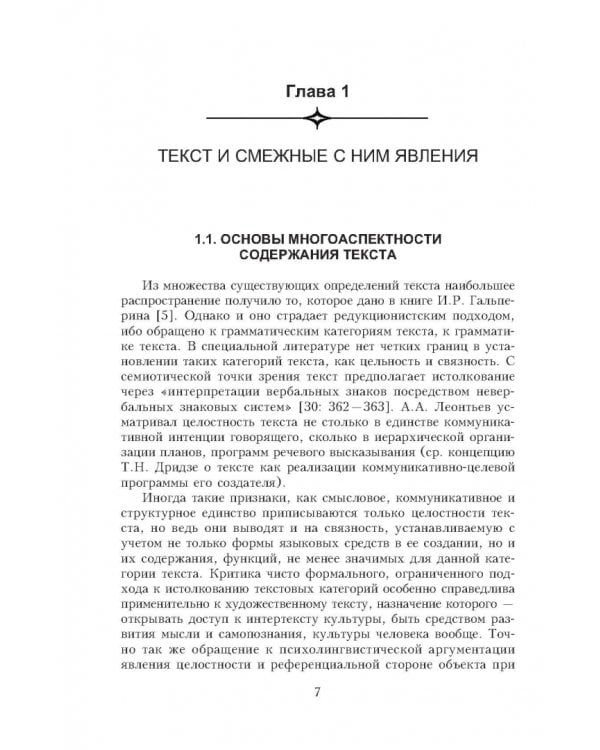 Глава 1

ТЕКСТ И СМЕЖНЫЕ С НИМ ЯВЛЕНИЯ

1.1. ОСНОВЫ МНОГОАСПЕКТНОСТИ СОДЕРЖАНИЯ ТЕКСТА

Из множества существующих определений текста наибольшее распространение получило то, которое дано в книге И.Р. Гальперина [5]. Однако и оно страдает редукционистским подходом, ибо обращено к грамматическим категориям текста, к грамматике текста. В специальной литературе нет четких границ в установлении таких категорий текста, как цельность и связность. С семиотической точки зрения текст предполагает истолкование через «интерпретации вербальных знаков посредством невербальных знаковых систем» [30: 362—363]. А.А. Леонтьев усматривал целостность текста не столько в единстве коммуникативной интенции говорящего, сколько в иерархической организации планов, программ речевого высказывания (ср. концепцию Т.Н. Дридзе о тексте как реализации коммуникативно-целевой программы его создателя).

Иногда такие признаки, как смысловое, коммуникативное и структурное единство приписываются только целостности текста, но ведь они выводят и на связность, устанавливаемую с учетом не только формы языковых средств в ее создании, но и их содержания, функций, не менее значимых для данной категории текста. Критика чисто формального, ограниченного подхода к истолкованию текстовых категорий особенно справедлива применительно к художественному тексту, назначение которого — открывать доступ к интертексту культуры, быть средством развития мысли и самопознания, культуры человека вообще. Точно так же обращение к психолингвистической аргументации явления целостности и референциальной стороне объекта при

7